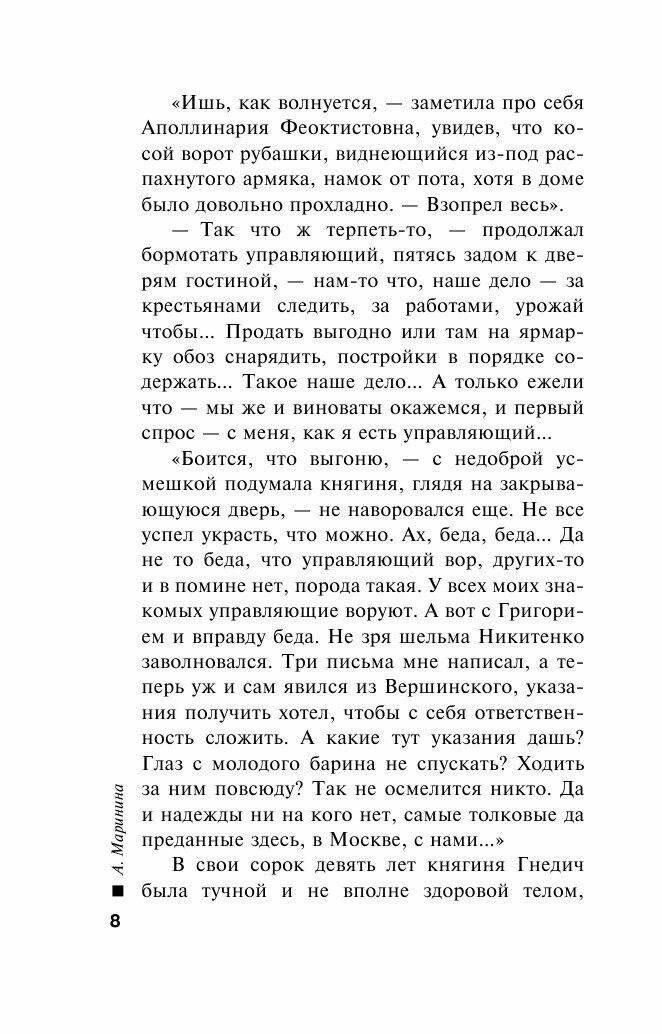 «Ишь, как волнуется, — заметила про себя Аполлинария Феоктистовна, увидев, что косой ворот рубашки, виднеющийся из-под распахнутого армяка, намок от пота, хотя в доме было довольно прохладно. — Взопрел весь».

— Так что ж терпеть-то, — продолжал бормотать управляющий, пятясь задом к дверям гостиной, — нам-то что, наше дело — за крестьянами следить, за работами, урожай чтобы... Продать выгодно или там на ярмарку обоз снарядить, постройки в порядке содержать... Такое наше дело... А только ежели что — мы же и виноваты окажемся, и первый спрос — с меня, как я есть управляющий...

«Боится, что выгоню, — с недоброй усмешкой подумала княгиня, глядя на закрывающуюся дверь, — не наворовался еще. Не все успел украсть, что можно. Ах, беда, беда... Да не то беда, что управляющий вор, других-то и в помине нет, порода такая. У всех моих знакомых управляющие воруют. А вот с Григорием и вправду беда. Не зря шельма Никитенко заволновался. Три письма мне написал, а теперь уж и сам явился из Вершинского, указания получить хотел, чтобы с себя ответственность сложить. А какие тут указания дашь? Глаз с молодого барина не спускать? Ходить за ним повсюду? Так не осмелится никто. Да и надежды ни на кого нет, самые толковые да преданные здесь, в Москве, с нами...»

В свои сорок девять лет княгиня Гнедич была тучной и не вполне здоровой телом,

А. Маринина

8